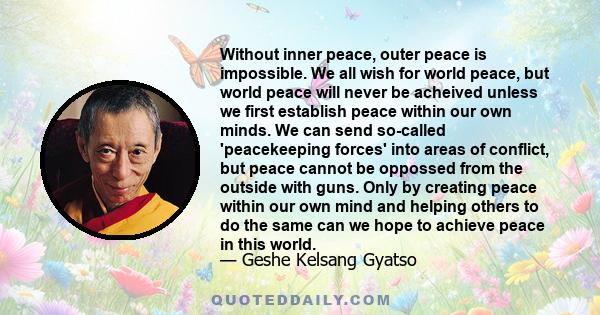 Without inner peace, outer peace is impossible. We all wish for world peace, but world peace will never be acheived unless we first establish peace within our own minds. We can send so-called 'peacekeeping forces' into areas of conflict, but peace cannot be oppossed from the outside with guns. Only by creating peace within our own mind and helping others to do the same can we hope to achieve peace in this world.
— Geshe Kelsang Gyatso

QUOTEDDAILY.COM